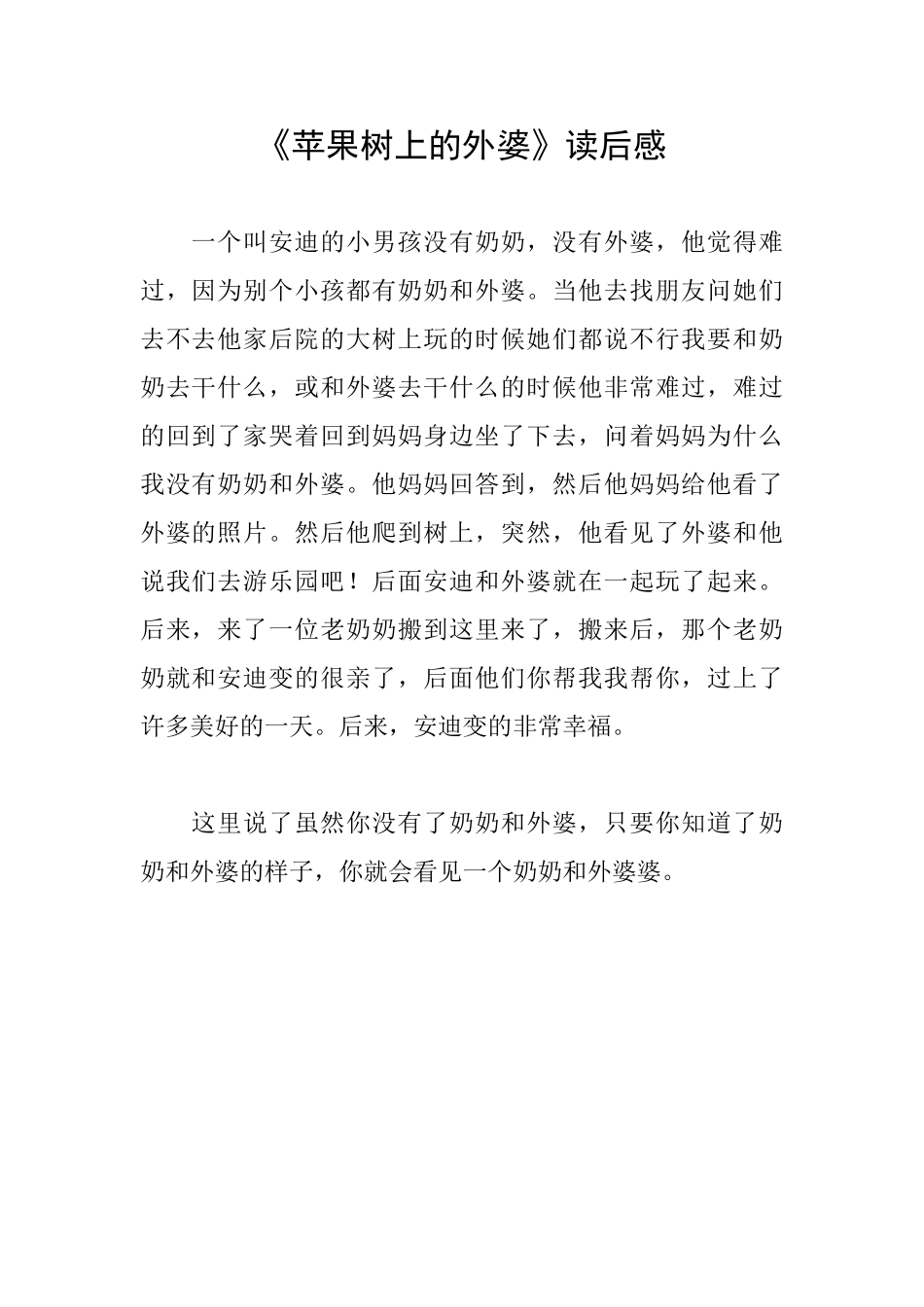 《苹果树上的外婆》读后感

一个叫安迪的小男孩没有奶奶，没有外婆，他觉得难过，因为别个小孩都有奶奶和外婆。当他去找朋友问她们去不去他家后院的大树上玩的时候她们都说不行我要和奶奶去干什么，或和外婆去干什么的时候他非常难过，难过的回到了家哭着回到妈妈身边坐了下去，问着妈妈为什么我没有奶奶和外婆。他妈妈回答到，然后他妈妈给他看了外婆的照片。然后他爬到树上，突然，他看见了外婆和他说我们去游乐园吧！后面安迪和外婆就在一起玩了起来。后来，来了一位老奶奶搬到这里来了，搬来后，那个老奶奶就和安迪变的很亲了，后面他们你帮我我帮你，过上了许多美好的一天。后来，安迪变的非常幸福。

这里说了虽然你没有了奶奶和外婆，只要你知道了奶奶和外婆的样子，你就会看见一个奶奶和外婆婆。